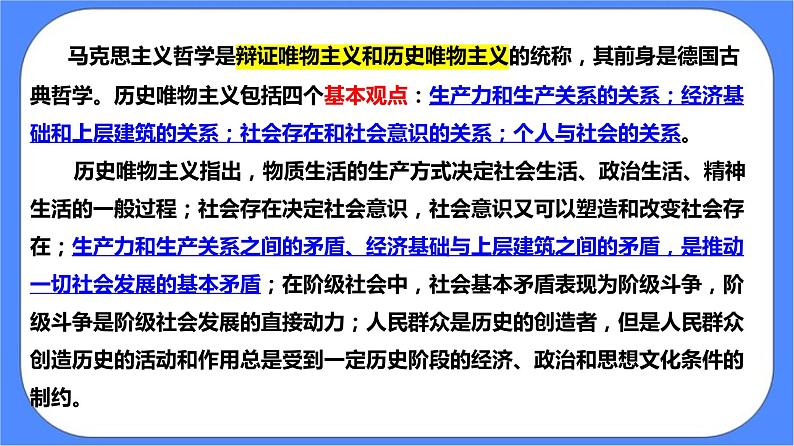 马克思主义哲学是辩证唯物主义和历史唯物主义的统称，其前身是德国古典哲学。历史唯物主义包括四个基本观点：生产力和生产关系的关系；经济基础和上层建筑的关系；社会存在和社会意识的关系；个人与社会的关系。

历史唯物主义指出，物质生活的生产方式决定社会生活、政治生活、精神生活的一般过程；社会存在决定社会意识，社会意识又可以塑造和改变社会存在；生产力和生产关系之间的矛盾、经济基础与上层建筑之间的矛盾，是推动一切社会发展的基本矛盾；在阶级社会中，社会基本矛盾表现为阶级斗争，阶级斗争是阶级社会发展的直接动力；人民群众是历史的创造者，但是人民群众创造历史的活动和作用总是受到一定历史阶段的经济、政治和思想文化条件的制约。